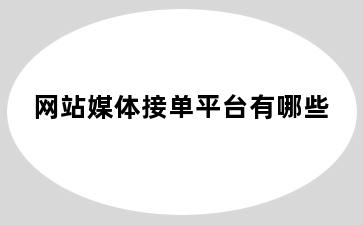 网站媒体接单平台有哪些